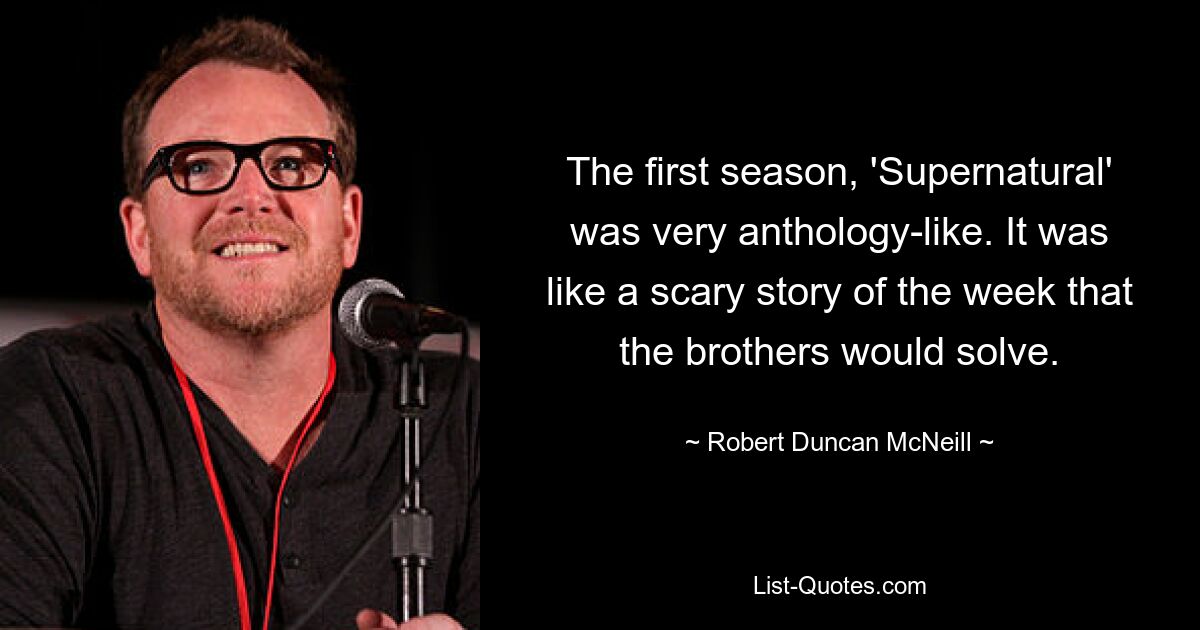 The first season, 'Supernatural' was very anthology-like. It was like a scary story of the week that the brothers would solve.

~ Robert Duncan McNeill ~

List-Quotes.com